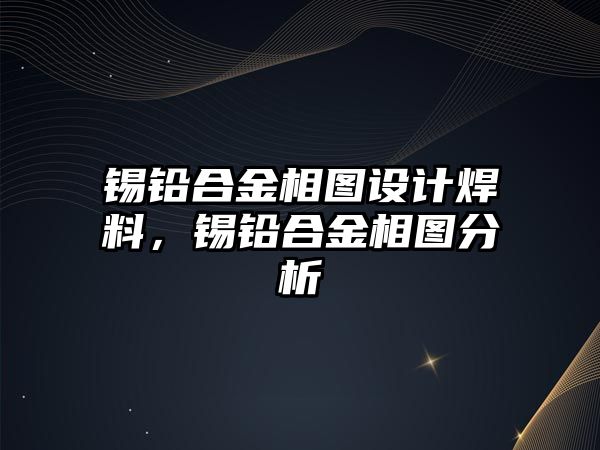 锡铅合金相图设计焊料，锡铅合金相图分析